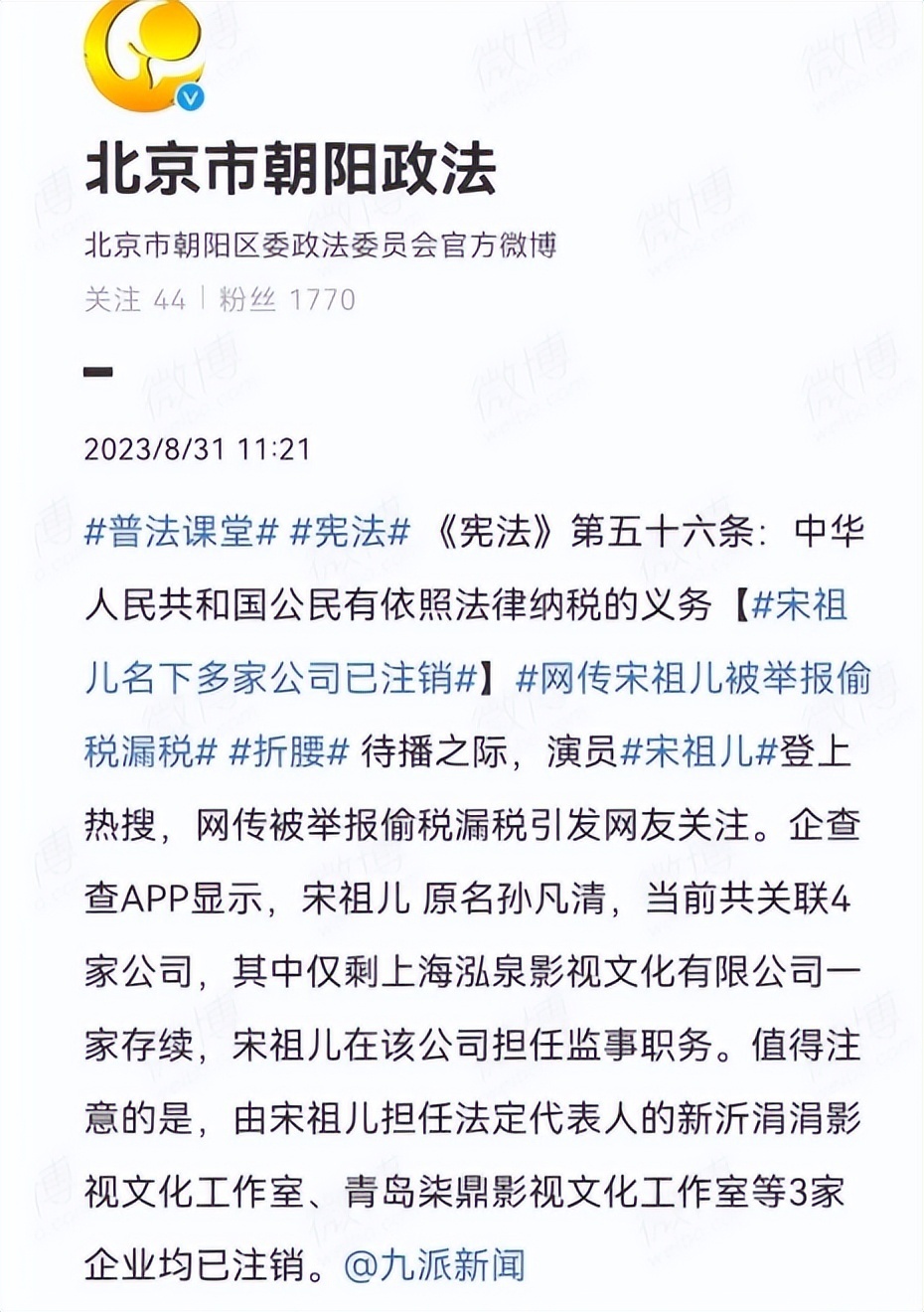 北京市朝阳政法

北京市朝阳区委政法委员会官方微博

关注 44 | 粉丝 1770

2023/8/31 11:21

#普法课堂# #宪法# 《宪法》第五十六条：中华人民共和国公民有依照法律纳税的义务【#宋祖儿名下多家公司已注销#】#网传宋祖儿被举报偷税漏税# #折腰# 待播之际，演员#宋祖儿#登上热搜，网传被举报偷税漏税引发网友关注。企查查APP显示，宋祖儿 原名孙凡清，当前共关联4家公司，其中仅剩上海泓泉影视文化有限公司一家存续，宋祖儿在该公司担任监事职务。值得注意的是，由宋祖儿担任法定代表人的新沂涓涓影视文化工作室、青岛柒鼎影视文化工作室等3家企业均已注销。@九派新闻